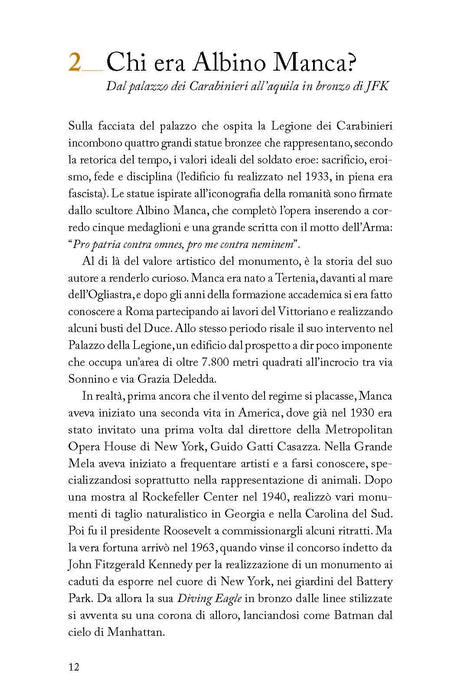 2 Chi era Albino Manca?

Dal palazzo dei Carabinieri all'aquila in bronzo di JFK

Sulla facciata del palazzo che ospita la Legione dei Carabinieri incombono quattro grandi statue bronzee che rappresentano, secondo la retorica del tempo, i valori ideali del soldato eroe: sacrificio, eroismo, fede e disciplina (l'edificio fu realizzato nel 1933, in piena era fascista). Le statue ispirate all'iconografia della romanità sono firmate dallo scultore Albino Manca, che completò l'opera inserendo a corredo cinque medaglioni e una grande scritta con il motto dell'Arma: "Pro patria contra omnes, pro me contra neminem".

Al di là del valore artistico del monumento, è la storia del suo autore a renderlo curioso. Manca era nato a Tertenia, davanti al mare dell'Ogliastra, e dopo gli anni della formazione accademica si era fatto conoscere a Roma partecipando ai lavori del Vittoriano e realizzando alcuni busti del Duce. Allo stesso periodo risale il suo intervento nel Palazzo della Legione, un edificio dal prospetto a dir poco imponente che occupa un'area di oltre 7.800 metri quadrati all'incrocio tra via Sonnino e via Grazia Deledda.

In realtà, prima ancora che il vento del regime si placasse, Manca aveva iniziato una seconda vita in America, dove già nel 1930 era stato invitato una prima volta dal direttore della Metropolitan Opera House di New York, Guido Gatti Casazza. Nella Grande Mela aveva iniziato a frequentare artisti e a farsi conoscere, specializzandosi soprattutto nella rappresentazione di animali. Dopo una mostra al Rockefeller Center nel 1940, realizzò vari monumenti di taglio naturalistico in Georgia e nella Carolina del Sud. Poi fu il presidente Roosevelt a commissionargli alcuni ritratti. Ma la vera fortuna arrivò nel 1963, quando vinse il concorso indetto da John Fitzgerald Kennedy per la realizzazione di un monumento ai caduti da esporre nel cuore di New York, nei giardini del Battery Park. Da allora la sua Diving Eagle in bronzo dalle linee stilizzate si avventa su una corona di alloro, lanciandosi come Batman dal cielo di Manhattan.

12